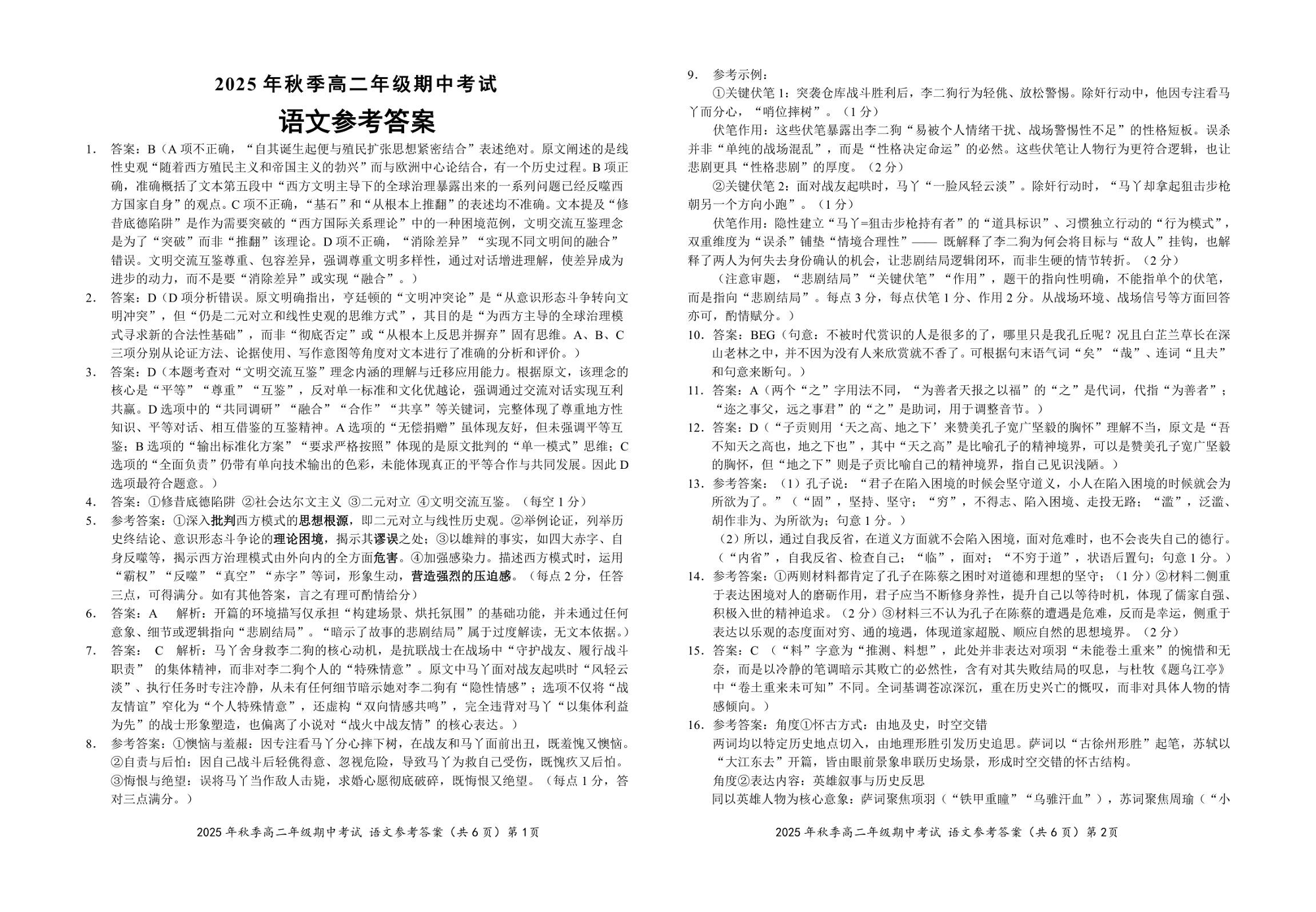 2025 年秋季高二年级期中考试

语文参考答案

1. 答案：B（A 项不正确，“自其诞生起便与殖民扩张思想紧密结合”表述绝对。原文阐述的是线性史观“随着西方殖民主义和帝国主义的勃兴”而与欧洲中心论结合，有一个历史过程。B 项正确，准确概括了文本第五段中“西方文明主导下的全球治理暴露出来的一系列问题已经反噬西方国家自身”的观点。C 项不正确，“基石”和“从根本上推翻”的表述均不准确。文本提及“修昔底德陷阱”是作为需要突破的“西方国际关系理论”中的一种困境范例，文明交流互鉴理念是为了“突破”而非“推翻”该理论。D 项不正确，“消除差异”“实现不同文明间的融合”错误。文明交流互鉴尊重、包容差异，强调尊重文明多样性，通过对话增进理解，使差异成为进步的动力，而不是要“消除差异”或实现“融合”。）

2. 答案：D（D 项分析错误。原文明确指出，亨廷顿的“文明冲突论”是“从意识形态斗争转向文明冲突”，但“仍是二元对立和线性史观的思维方式”，其目的是“为西方主导的全球治理模式寻求新的合法性基础”，而非“彻底否定”或“从根本上反思并摒弃”固有思维。A、B、C 三项分别从论证方法、论据使用、写作意图等角度对文本进行了准确的分析和评价。）

3. 答案：D（本题考查对“文明交流互鉴”理念内涵的理解与迁移应用能力。根据原文，该理念的核心是“平等”“尊重”“互鉴”，反对单一标准和文化优越论，强调通过交流对话实现互利共赢。D 选项中的“共同调研”“融合”“合作”“共享”等关键词，完整体现了尊重地方性知识、平等对话、相互借鉴的互鉴精神。A 选项的“无偿捐赠”虽体现友好，但未强调平等互鉴；B 选项的“输出标准化方案”“要求严格按照”体现的是原文批判的“单一模式”思维；C 选项的“全面负责”仍带有单向技术输出的色彩，未能体现真正的平等合作与共同发展。因此 D 选项最符合题意。）

4. 答案：①修昔底德陷阱 ②社会达尔文主义 ③二元对立 ④文明交流互鉴。（每空 1 分）

5. 参考答案：①深入批判西方模式的思想根源，即二元对立与线性历史观。②举例论证，列举历史终结论、意识形态斗争论的理论困境，揭示其谬误之处；③以雄辩的事实，如四大赤字、自身反噬等，揭示西方治理模式由外向内的全方面危害。④加强感染力。描述西方模式时，运用“霸权”“反噬”“真空”“赤字”等词，形象生动，营造强烈的压迫感。（每点 2 分，任答三点，可得满分。如有其他答案，言之有理可酌情给分）

6. 答案：A 解析：开篇的环境描写仅承担“构建场景、烘托氛围”的基础功能，并未通过任何意象、细节或逻辑指向“悲剧结局”。“暗示了故事的悲剧结局”属于过度解读，无文本依据。）

7. 答案： C 解析：马丫舍身救李二狗的核心动机，是抗联战士在战场中“守护战友、履行战斗职责” 的集体精神，而非对李二狗个人的“特殊情意”。原文中马丫面对战友起哄时“风轻云淡”、执行任务时专注冷静，从未有任何细节暗示她对李二狗有“隐性情感”；选项不仅将“战友情谊”窄化为“个人特殊情意”，还虚构“双向情感共鸣”，完全违背对马丫“以集体利益为先”的战士形象塑造，也偏离了小说对“战火中战友情”的核心表达。）

8. 参考答案：①懊恼与羞赧：因专注看马丫分心摔下树，在战友和马丫面前出丑，既羞愧又懊恼。②自责与后怕：因自己战斗后轻佻得意、忽视危险，导致马丫为救自己受伤，既愧疚又后怕。③悔恨与绝望：误将马丫当作敌人击毙，求婚心愿彻底破碎，既悔恨又绝望。（每点 1 分，答对三点满分。）

2025 年秋季高二年级期中考试 语文参考答案（共 6 页）第 1 页

9. 参考示例：
①关键伏笔 1：突袭仓库战斗胜利后，李二狗行为轻佻、放松警惕。除奸行动中，他因专注看马丫而分心，“哨位摔树”。（1 分）
伏笔作用：这些伏笔暴露出李二狗“易被个人情绪干扰、战场警惕性不足”的性格短板。误杀并非“单纯的战场混乱”，而是“性格决定命运”的必然。这些伏笔让人物行为更符合逻辑，也让悲剧更具“性格悲剧”的厚度。（2 分）
②关键伏笔 2：面对战友起哄时，马丫“一脸风轻云淡”。除奸行动时，“马丫却拿起狙击步枪朝另一个方向小跑”。（1 分）
伏笔作用：隐性建立“马丫=狙击步枪持有者”的“道具标识”、习惯独立行动的“行为模式”，双重维度为“误杀”铺垫“情境合理性”—— 既解释了李二狗为何会将目标与“敌人”挂钩，也解释了两人为何失去身份确认的机会，让悲剧结局逻辑闭环，而非生硬的情节转折。（2 分）
（注意审题，“悲剧结局”“关键伏笔”“作用”，题干的指向性明确，不能指单个的伏笔，而是指向“悲剧结局”。每点 3 分，每点伏笔 1 分、作用 2 分。从战场环境、战场信号等方面回答亦可，酌情赋分。）

10. 答案：BEG（句意：不被时代赏识的人是很多的了，哪里只是我孔丘呢？况且白芷兰草长在深山老林之中，并不因为没有人来欣赏就不香了。可根据句末语气词“矣”“哉”、连词“且夫”和句意来断句。）

11. 答案：A（两个“之”字用法不同，“为善者天报之以福”的“之”是代词，代指“为善者”；“迩之事父，远之事君”的“之”是助词，用于调整音节。）

12. 答案：D（“子贡则用‘天之高、地之下’来赞美孔子宽广坚毅的胸怀”理解不当，原文是“吾不知天之高也，地之下也”，其中“天之高”是比喻孔子的精神境界，可以是赞美孔子宽广坚毅的胸怀，但“地之下”则是子贡比喻自己的精神境界，指自己见识浅陋。）

13. 参考答案：（1）孔子说：“君子在陷入困境的时候会坚守道义，小人在陷入困境的时候就会为所欲为了。”（“固”，坚持、坚守；“穷”，不得志、陷入困境、走投无路；“滥”，泛滥、胡作非为、为所欲为；句意 1 分。）
（2）所以，通过自我反省，在道义方面就不会陷入困境，面对危难时，也不会丧失自己的德行。（“内省”，自我反省、检查自己；“临”，面对；“不穷于道”，状语后置句；句意 1 分。）

14. 参考答案：①两则材料都肯定了孔子在陈蔡之困时对道德和理想的坚守；（1 分）②材料二侧重于表达困境对人的磨砺作用，君子应当不断修身养性，提升自己以等待时机，体现了儒家自强、积极入世的精神追求。（2 分）③材料三不认为孔子在陈蔡的遭遇是危难，反而是幸运，侧重于表达以乐观的态度面对穷、通的境遇，体现道家超脱、顺应自然的思想境界。（2 分）

15. 答案：C （“料”字意为“推测、料想”，此处并非表达对项羽“未能卷土重来”的惋惜和无奈，而是以冷静的笔调暗示其败亡的必然性，含有对其失败结局的叹息，与杜牧《题乌江亭》中“卷土重来未可知”不同。全词基调苍凉深沉，重在历史兴亡的慨叹，而非对具体人物的情感倾向。）

16. 参考答案：角度①怀古方式：由地及史，时空交错
两词均以特定历史地点切入，由地理形胜引发历史追思。萨词以“古徐州形胜”起笔，苏轼以“大江东去”开篇，皆由眼前景象串联历史场景，形成时空交错的怀古结构。
角度②表达内容：英雄叙事与历史反思
同以英雄人物为核心意象：萨词聚焦项羽（“铁甲重瞳”“乌骓汗血”），苏词聚焦周瑜（“小

2025 年秋季高二年级期中考试 语文参考答案（共 6 页）第 2 页